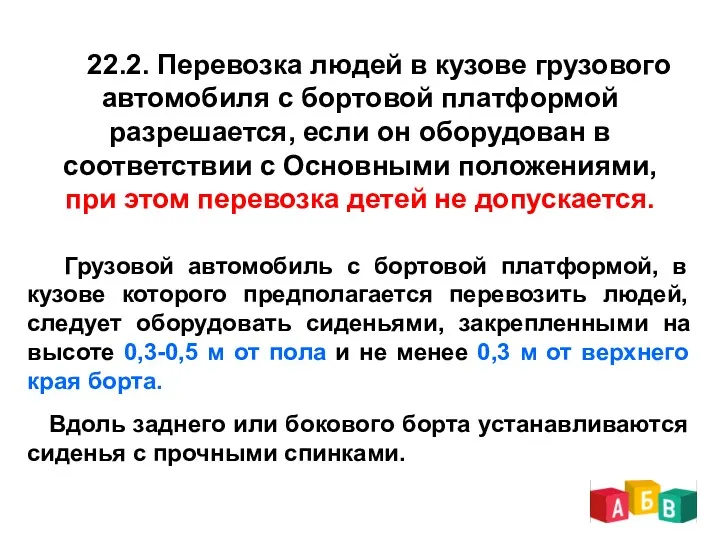 22.2. Перевозка людей в кузове грузового автомобиля с бортовой платформой разрешается, если он оборудован в соответствии с Основными положениями, при этом перевозка детей не допускается.

Грузовой автомобиль с бортовой платформой, в кузове которого предполагается перевозить людей, следует оборудовать сиденьями, закрепленными на высоте 0,3-0,5 м от пола и не менее 0,3 м от верхнего края борта.

Вдоль заднего или бокового борта устанавливаются сиденья с прочными спинками.

А Б В